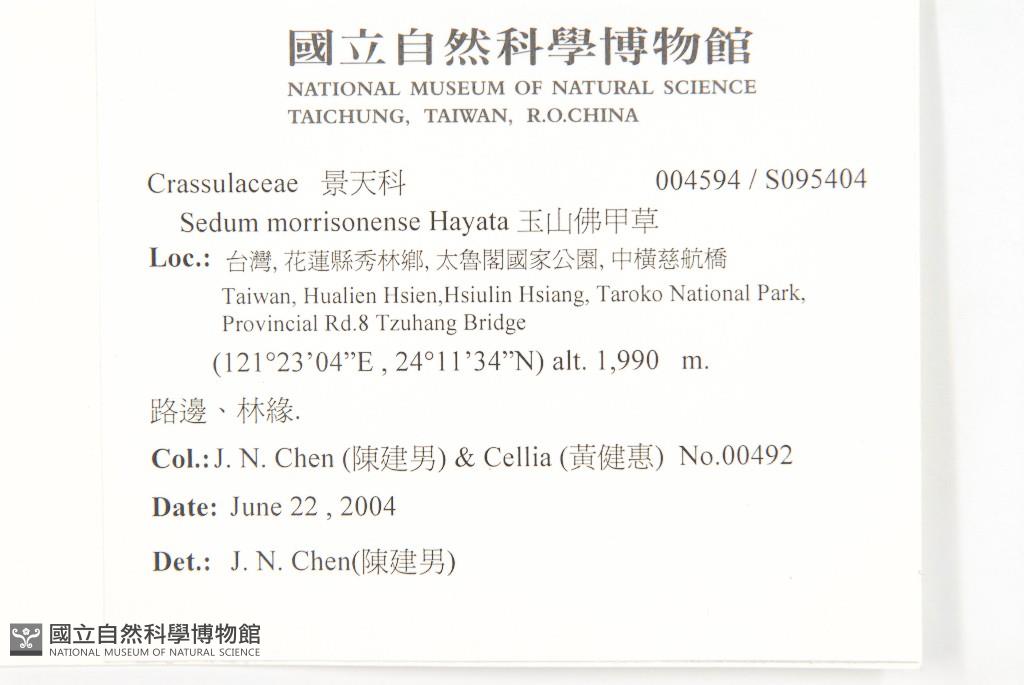 國立自然科學博物館
NATIONAL MUSEUM OF NATURAL SCIENCE
TAICHUNG, TAIWAN, R.O.CHINA

Crassulaceae 景天科 004594 / S095404

Sedum morrisonense Hayata 玉山佛甲草

Loc.: 台灣, 花蓮縣秀林鄉, 太魯閣國家公園, 中橫慈航橋
Taiwan, Hualien Hsien,Hsiulin Hsiang, Taroko National Park, Provincial Rd.8 Tzuhang Bridge
(121°23'04"E , 24°11'34"N) alt. 1,990 m.

路邊、林緣.

Col.: J. N. Chen (陳建男) & Cellia (黃健惠) No.00492

Date: June 22 , 2004

Det.: J. N. Chen(陳建男)

國立自然科學博物館
NATIONAL MUSEUM OF NATURAL SCIENCE